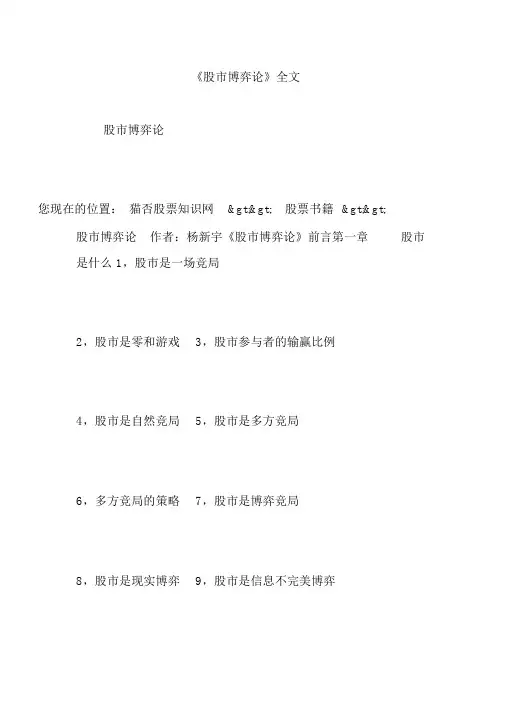 《股市博弈论》全文

股市博弈论

您现在的位置： 猫否股票知识网 &gt&gt; 股票书籍 &gt&gt;

股市博弈论 作者：杨新宇《股市博弈论》前言第一章 股市是什么 1，股市是一场竞局

2，股市是零和游戏 3，股市参与者的输赢比例

4，股市是自然竞局 5，股市是多方竞局

6，多方竞局的策略 7，股市是博弈竞局

8，股市是现实博弈 9，股市是信息不完美博弈